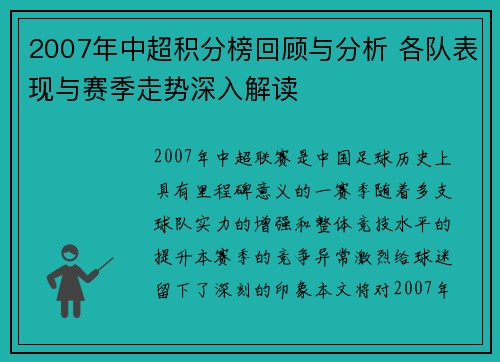 2007年中超积分榜回顾与分析 各队表现与赛季走势深入解读

2007年中超联赛是中国足球历史上具有里程碑意义的一赛季随着多支球队实力的增强和整体竞技水平的提升本赛季的竞争异常激烈给球迷留下了深刻的印象本文将对2007年